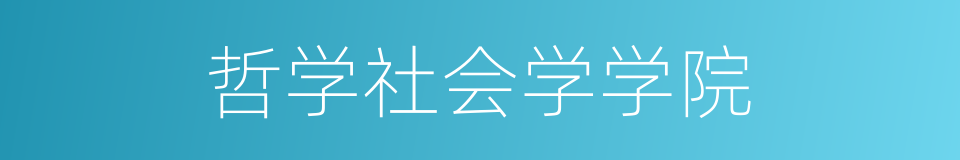 哲学社会学学院